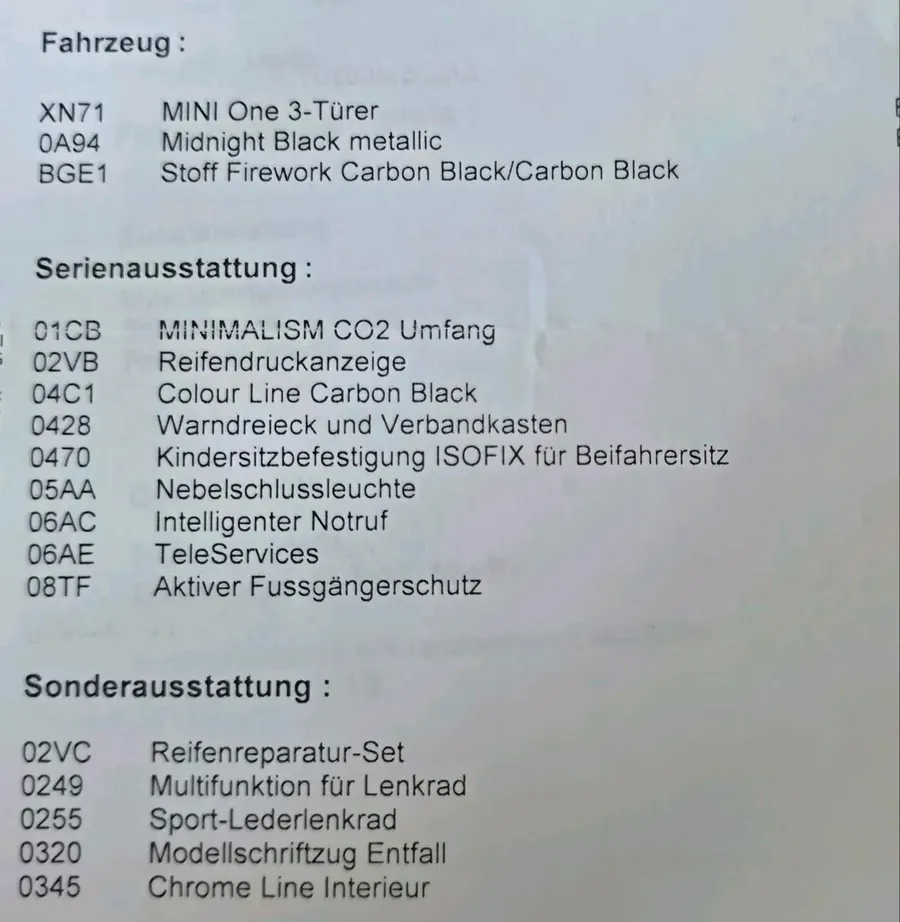 Fahrzeug :

XN71 MINI One 3-Türer
0A94 Midnight Black metallic
BGE1 Stoff Firework Carbon Black/Carbon Black

Serienausstattung :

01CB MINIMALISM CO2 Umfang
02VB Reifendruckanzeige
04C1 Colour Line Carbon Black
0428 Warndreieck und Verbandkasten
0470 Kindersitzbefestigung ISOFIX für Beifahrersitz
05AA Nebelschlussleuchte
06AC Intelligenter Notruf
06AE TeleServices
08TF Aktiver Fussgängerschutz

Sonderausstattung :

02VC Reifenreparatur-Set
0249 Multifunktion für Lenkrad
0255 Sport-Lederlenkrad
0320 Modellschriftzug Entfall
0345 Chrome Line Interieur